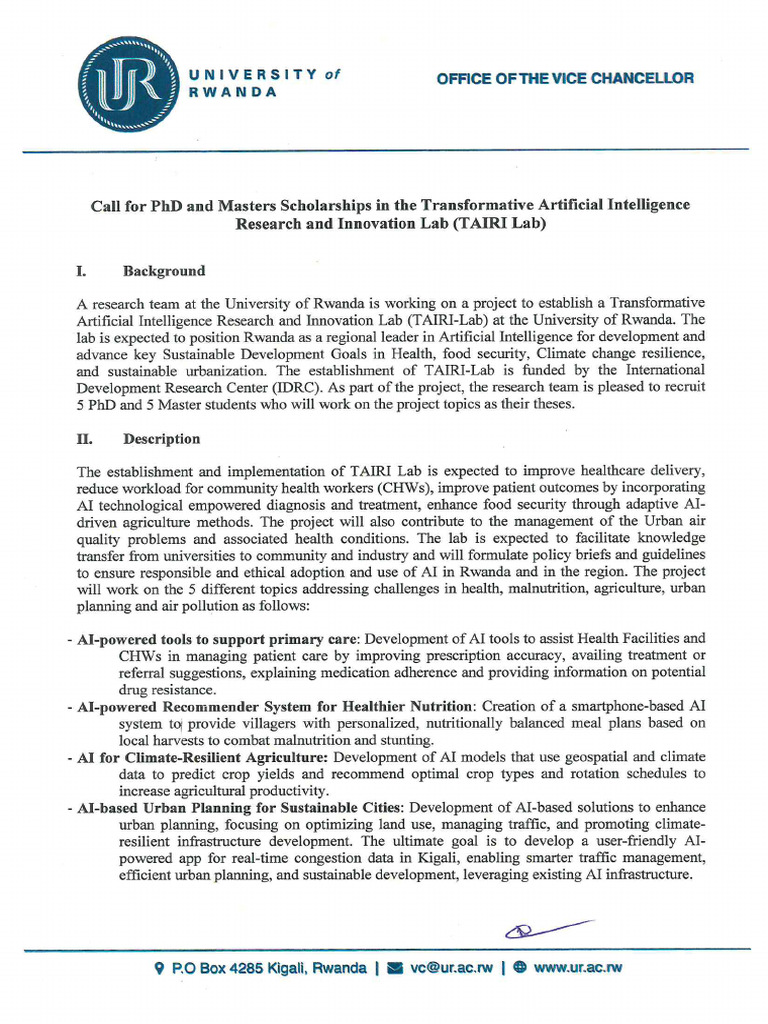 UR

UNIVERSITY of
RWANDA

OFFICE OF THE VICE CHANCELLOR

Call for PhD and Masters Scholarships in the Transformative Artificial Intelligence Research and Innovation Lab (TAIRI Lab)

I. Background

A research team at the University of Rwanda is working on a project to establish a Transformative Artificial Intelligence Research and Innovation Lab (TAIRI-Lab) at the University of Rwanda. The lab is expected to position Rwanda as a regional leader in Artificial Intelligence for development and advance key Sustainable Development Goals in Health, food security, Climate change resilience, and sustainable urbanization. The establishment of TAIRI-Lab is funded by the International Development Research Center (IDRC). As part of the project, the research team is pleased to recruit 5 PhD and 5 Master students who will work on the project topics as their theses.

II. Description

The establishment and implementation of TAIRI Lab is expected to improve healthcare delivery, reduce workload for community health workers (CHWs), improve patient outcomes by incorporating AI technological empowered diagnosis and treatment, enhance food security through adaptive AI-driven agriculture methods. The project will also contribute to the management of the Urban air quality problems and associated health conditions. The lab is expected to facilitate knowledge transfer from universities to community and industry and will formulate policy briefs and guidelines to ensure responsible and ethical adoption and use of AI in Rwanda and in the region. The project will work on the 5 different topics addressing challenges in health, malnutrition, agriculture, urban planning and air pollution as follows:

- AI-powered tools to support primary care: Development of AI tools to assist Health Facilities and CHWs in managing patient care by improving prescription accuracy, availing treatment or referral suggestions, explaining medication adherence and providing information on potential drug resistance.
- AI-powered Recommender System for Healthier Nutrition: Creation of a smartphone-based AI system to provide villagers with personalized, nutritionally balanced meal plans based on local harvests to combat malnutrition and stunting.
- AI for Climate-Resilient Agriculture: Development of AI models that use geospatial and climate data to predict crop yields and recommend optimal crop types and rotation schedules to increase agricultural productivity.
- AI-based Urban Planning for Sustainable Cities: Development of AI-based solutions to enhance urban planning, focusing on optimizing land use, managing traffic, and promoting climate-resilient infrastructure development. The ultimate goal is to develop a user-friendly AI-powered app for real-time congestion data in Kigali, enabling smarter traffic management, efficient urban planning, and sustainable development, leveraging existing AI infrastructure.

P.O Box 4285 Kigali, Rwanda | vc@ur.ac.rw | www.ur.ac.rw